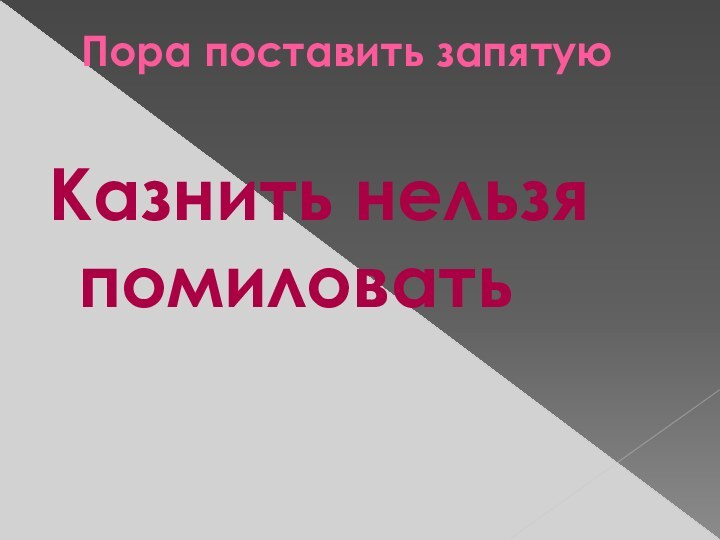 Пора поставить запятую

Казнить нельзя помиловать